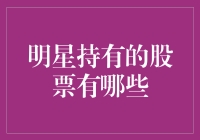 明星持有的股票有哪些